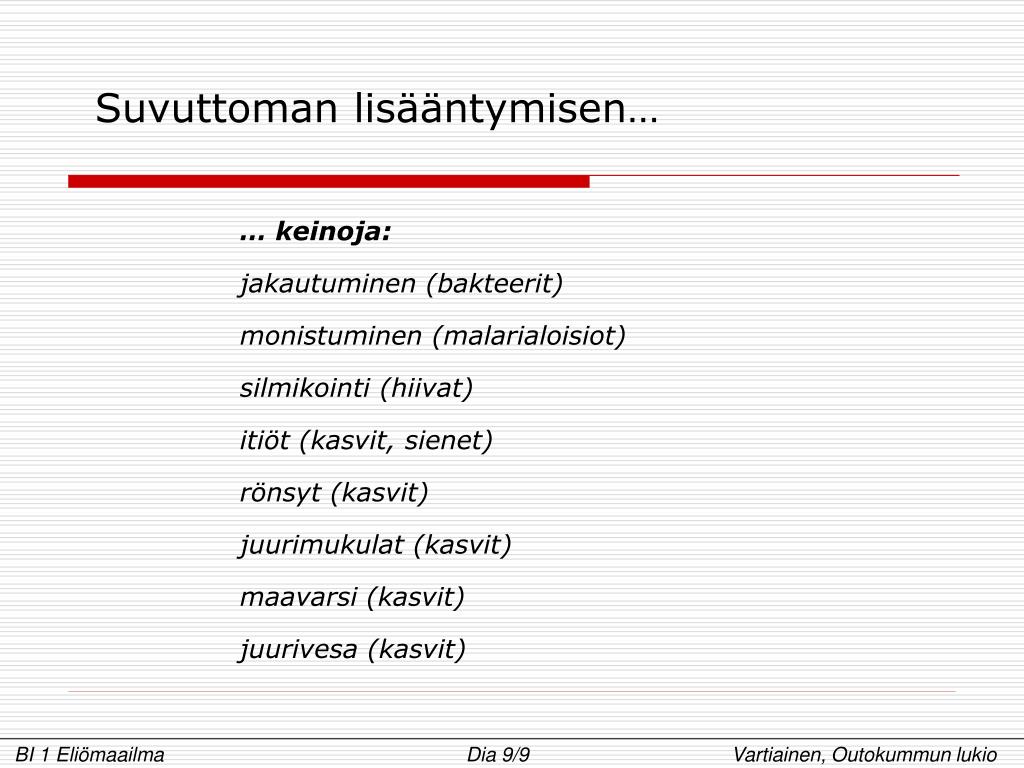 Suvuttoman lisääntymisen…

… keinoja:

jakautuminen (bakteerit)

monistuminen (malarialoisiot)

silmikointi (hiivat)

itiöt (kasvit, sienet)

rönsyt (kasvit)

juurimukulat (kasvit)

maavarsi (kasvit)

juurivesa (kasvit)

BI 1 Eliömaailma Dia 9/9 Vartiainen, Outokummun lukio